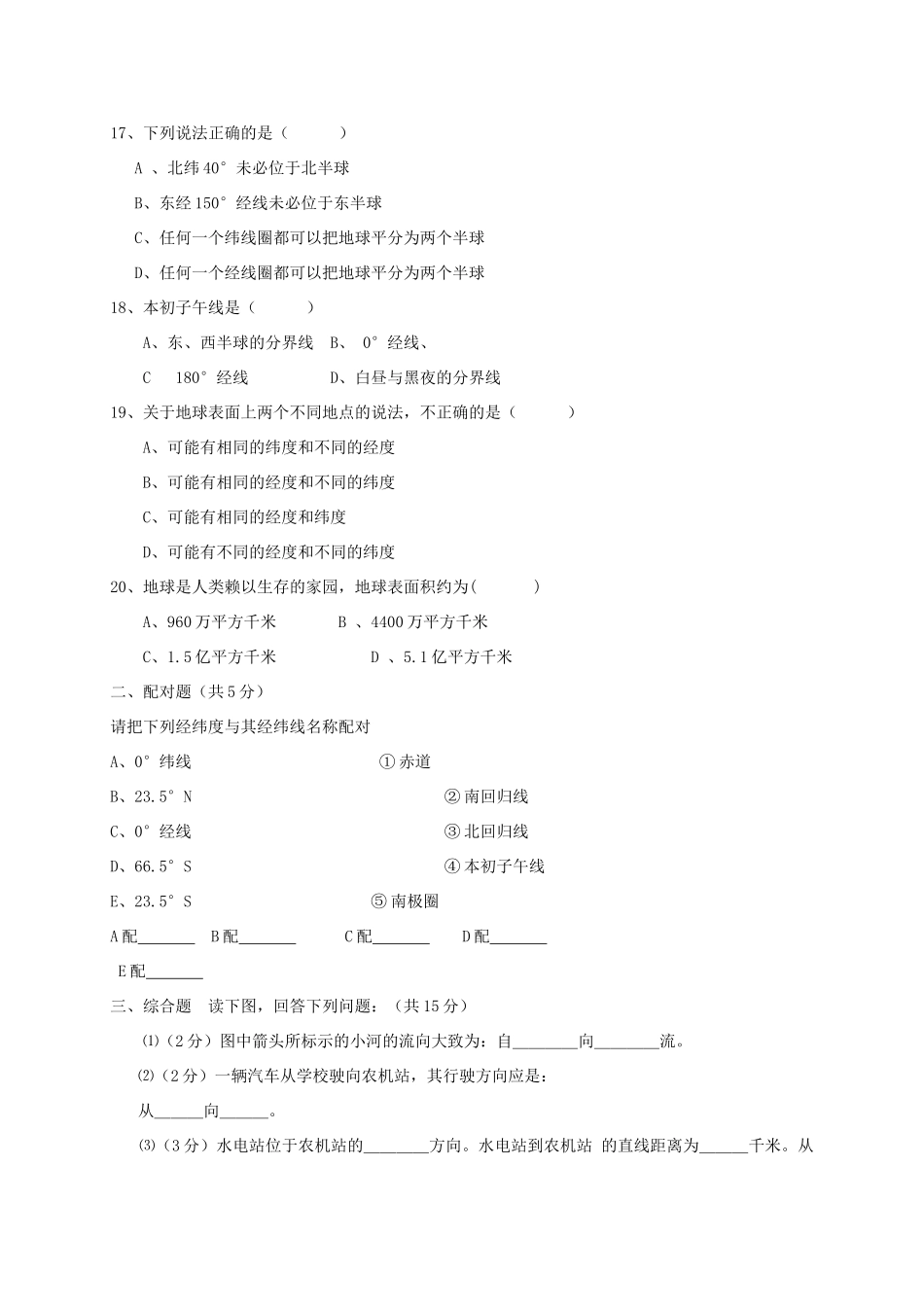 17、下列说法正确的是（　　　）

A 、北纬 40° 未必位于北半球

B、东经 150° 经线未必位于东半球

C、任何一个纬线圈都可以把地球平分为两个半球

D、任何一个经线圈都可以把地球平分为两个半球

18、本初子午线是（　　　）

A、东、西半球的分界线　B、 0° 经线、

C　 180° 经线　　　　　D、白昼与黑夜的分界线

19、关于地球表面上两个不同地点的说法，不正确的是（　　　）

A、可能有相同的纬度和不同的经度

B、可能有相同的经度和不同的纬度

C、可能有相同的经度和纬度

D、可能有不同的经度和不同的纬度

20、地球是人类赖以生存的家园，地球表面积约为(　　　)

A、960 万平方千米　　　B 、4400 万平方千米

C、1.5 亿平方千米　　　D 、5.1 亿平方千米

二、配对题（共 5 分）

请把下列经纬度与其经纬线名称配对

A、0° 纬线　　① 赤道

B、23.5° N　　② 南回归线

C、0° 经线　　③ 北回归线

D、66.5° S　　④ 本初子午线

E、23.5° S　　⑤ 南极圈

A 配_______　B 配_______　C 配_______　D 配_______

E 配_______

三、综合题　读下图，回答下列问题：（共 15 分）

⑴（2 分）图中箭头所标示的小河的流向大致为：自________向________流。

⑵（2 分）一辆汽车从学校驶向农机站，其行驶方向应是：

从______向______。

⑶（3 分）水电站位于农机站的________方向。水电站到农机站 的直线距离为______千米。从